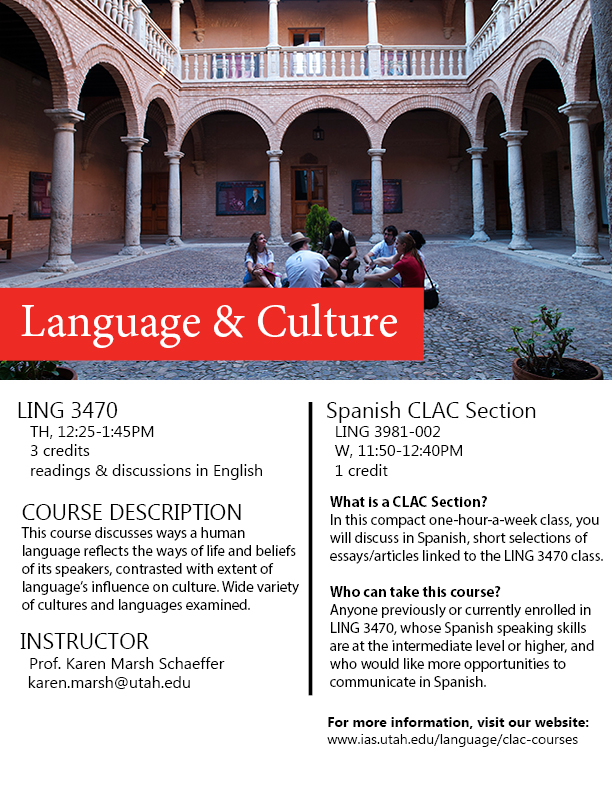 Language & Culture

LING 3470
TH, 12:25-1:45PM
3 credits
readings & discussions in English

COURSE DESCRIPTION
This course discusses ways a human language reflects the ways of life and beliefs of its speakers, contrasted with extent of language's influence on culture. Wide variety of cultures and languages examined.

INSTRUCTOR
Prof. Karen Marsh Schaeffer
karen.marsh@utah.edu

Spanish CLAC Section
LING 3981-002
W, 11:50-12:40PM
1 credit

What is a CLAC Section?
In this compact one-hour-a-week class, you will discuss in Spanish, short selections of essays/articles linked to the LING 3470 class.

Who can take this course?
Anyone previously or currently enrolled in LING 3470, whose Spanish speaking skills are at the intermediate level or higher, and who would like more opportunities to communicate in Spanish.

For more information, visit our website:
www.ias.utah.edu/language/clac-courses